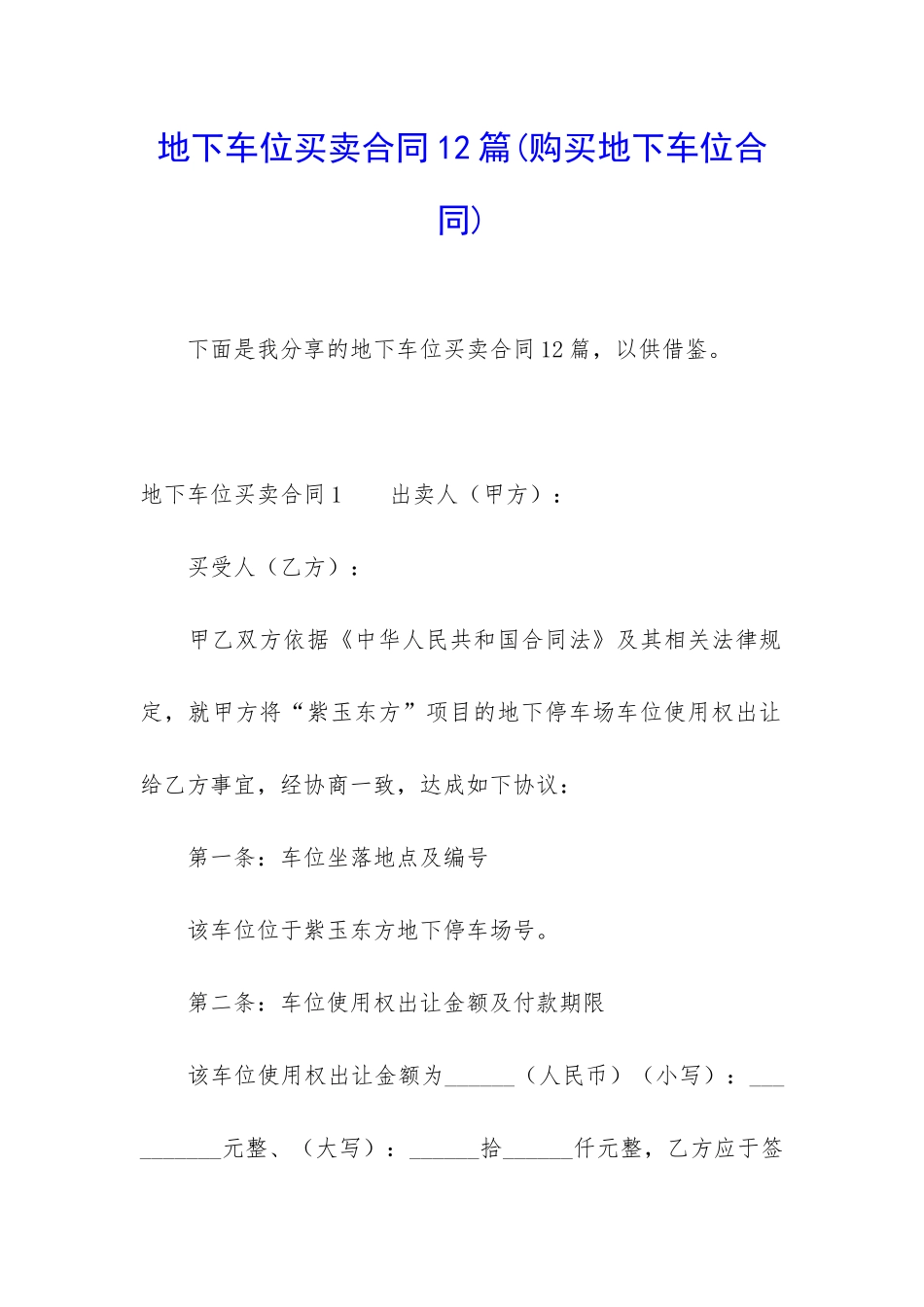 地下车位买卖合同12篇(购买地下车位合同)

下面是我分享的地下车位买卖合同12篇，以供借鉴。

地下车位买卖合同1　　出卖人（甲方）：

买受人（乙方）：

甲乙双方依据《中华人民共和国合同法》及其相关法律规定，就甲方将“紫玉东方”项目的地下停车场车位使用权出让给乙方事宜，经协商一致，达成如下协议：

第一条：车位坐落地点及编号

该车位位于紫玉东方地下停车场号。

第二条：车位使用权出让金额及付款期限

该车位使用权出让金额为______（人民币）（小写）：__________元整、（大写）：______拾______仟元整，乙方应于签